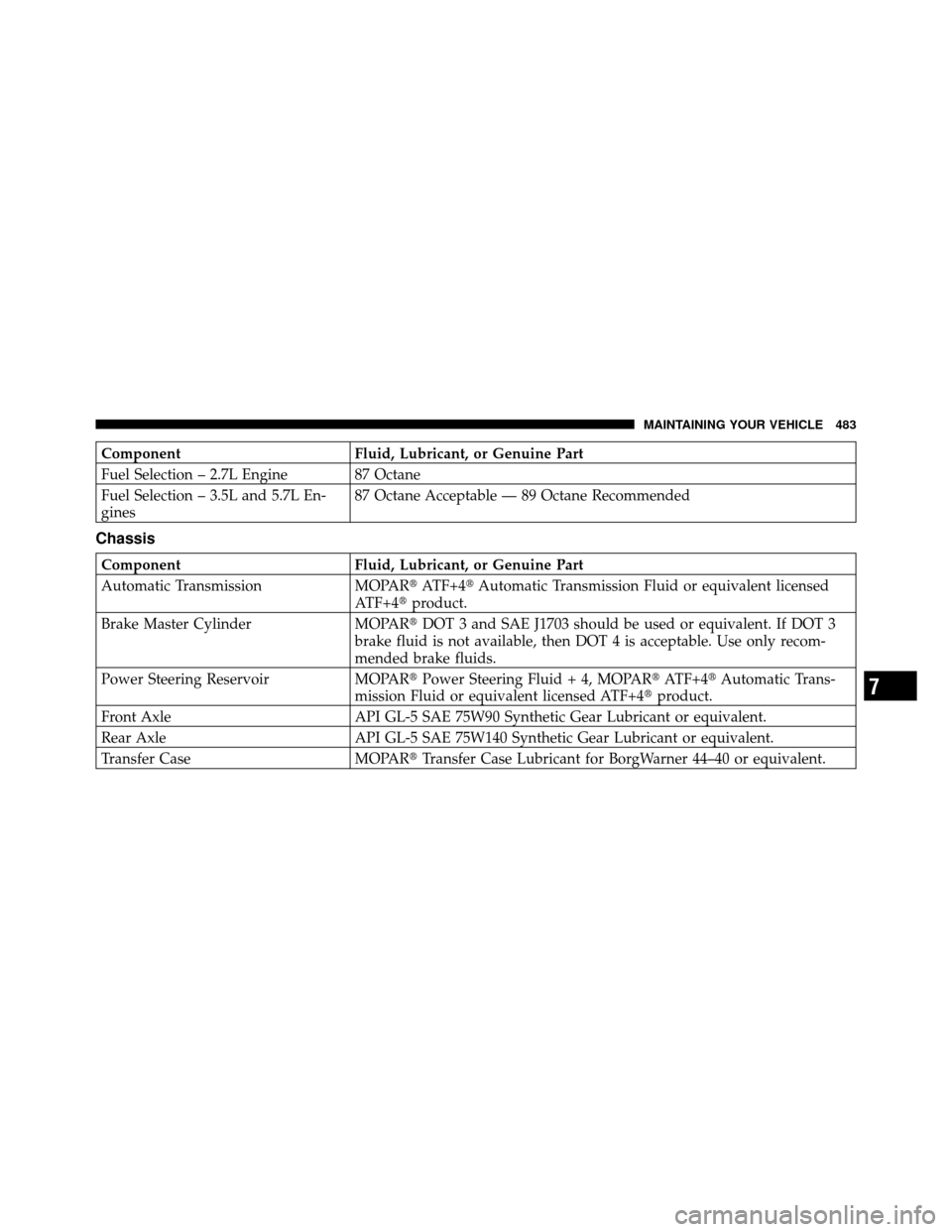 MAINTAINING YOUR VEHICLE 483

| Component | Fluid, Lubricant, or Genuine Part |
|---|---|
| Fuel Selection – 2.7L Engine | 87 Octane |
| Fuel Selection – 3.5L and 5.7L Engines | 87 Octane Acceptable — 89 Octane Recommended |

Chassis

| Component | Fluid, Lubricant, or Genuine Part |
|---|---|
| Automatic Transmission | MOPAR® ATF+4® Automatic Transmission Fluid or equivalent licensed ATF+4® product. |
| Brake Master Cylinder | MOPAR® DOT 3 and SAE J1703 should be used or equivalent. If DOT 3 brake fluid is not available, then DOT 4 is acceptable. Use only recommended brake fluids. |
| Power Steering Reservoir | MOPAR® Power Steering Fluid + 4, MOPAR® ATF+4® Automatic Transmission Fluid or equivalent licensed ATF+4® product. |
| Front Axle | API GL-5 SAE 75W90 Synthetic Gear Lubricant or equivalent. |
| Rear Axle | API GL-5 SAE 75W140 Synthetic Gear Lubricant or equivalent. |
| Transfer Case | MOPAR® Transfer Case Lubricant for BorgWarner 44–40 or equivalent. |

7

carmanualsonline.info